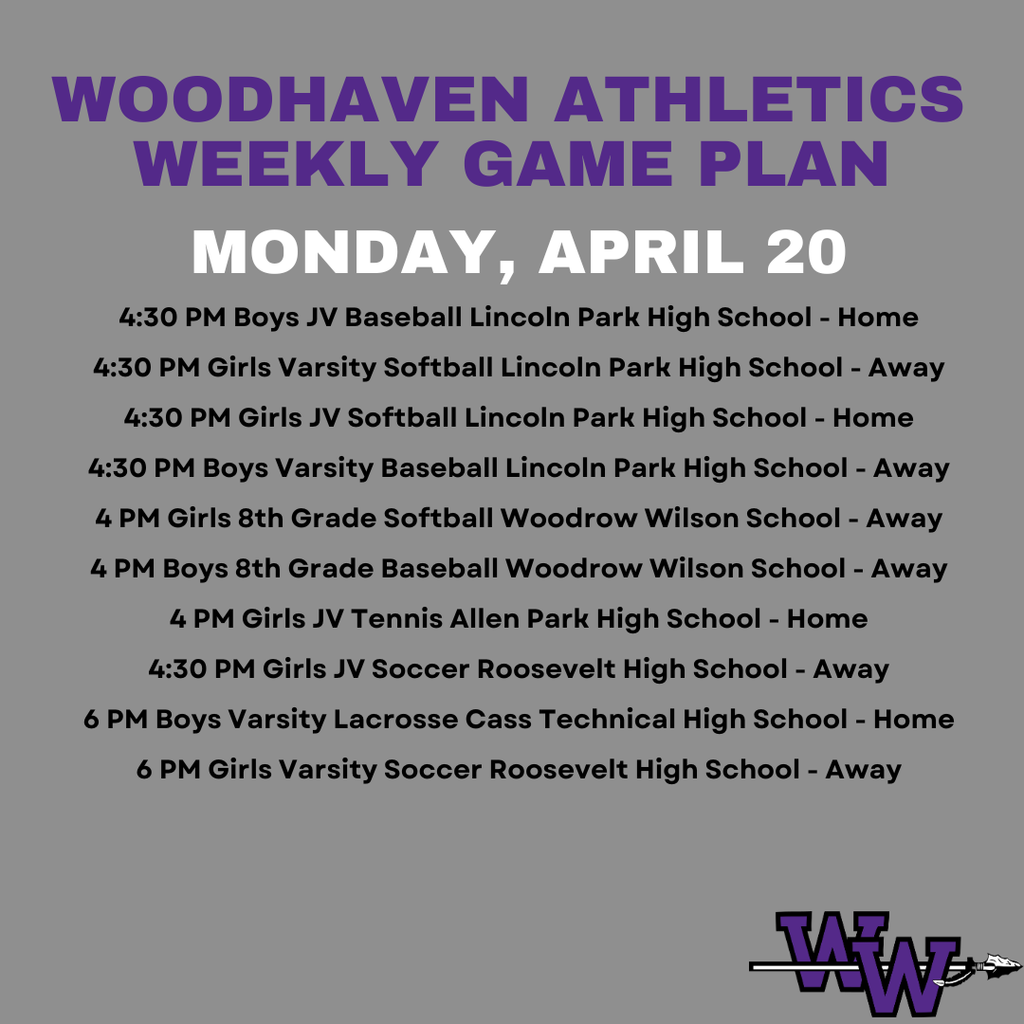 WOODHAVEN ATHLETICS WEEKLY GAME PLAN

MONDAY, APRIL 20

4:30 PM Boys JV Baseball Lincoln Park High School - Home

4:30 PM Girls Varsity Softball Lincoln Park High School - Away

4:30 PM Girls JV Softball Lincoln Park High School - Home

4:30 PM Boys Varsity Baseball Lincoln Park High School - Away

4 PM Girls 8th Grade Softball Woodrow Wilson School - Away

4 PM Boys 8th Grade Baseball Woodrow Wilson School - Away

4 PM Girls JV Tennis Allen Park High School - Home

4:30 PM Girls JV Soccer Roosevelt High School - Away

6 PM Boys Varsity Lacrosse Cass Technical High School - Home

6 PM Girls Varsity Soccer Roosevelt High School - Away

WW